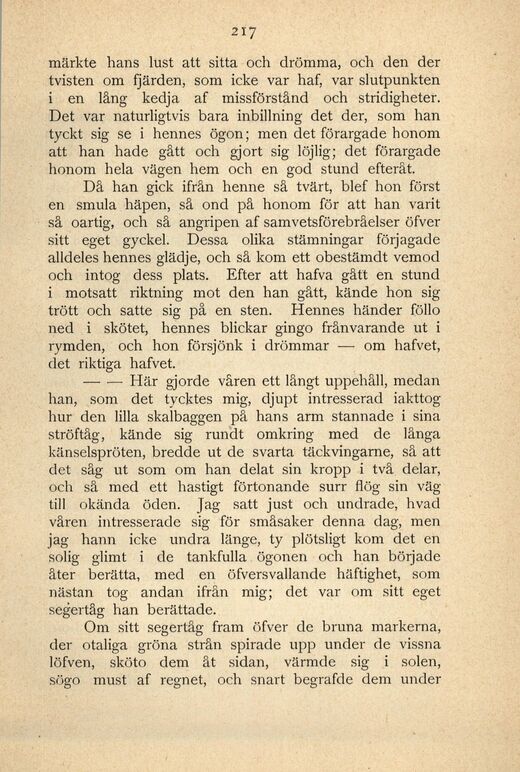 217

märkte hans lust att sitta och drömma, och den der tvisten om fjärden, som icke var haf, var slutpunkten i en lång kedja af missförstånd och stridigheter. Det var naturligtvis bara inbillning det der, som han tyckt sig se i hennes ögon; men det förargade honom att han hade gått och gjort sig löjlig; det förargade honom hela vägen hem och en god stund efteråt.

Då han gick ifrån henne så tvärt, blef hon först en smula häpen, så ond på honom för att han varit så oartig, och så angripen af samvetsförebråelser öfver sitt eget gyckel. Dessa olika stämningar förjagade alldeles hennes glädje, och så kom ett obestämdt vemod och intog dess plats. Efter att hafva gått en stund i motsatt riktning mot den han gått, kände hon sig trött och satte sig på en sten. Hennes händer föllo ned i skötet, hennes blickar gingo frånvarande ut i rymden, och hon försjönk i drömmar — om hafvet, det riktiga hafvet.

— — Här gjorde våren ett långt uppehåll, medan han, som det tycktes mig, djupt intresserad iakttog hur den lilla skalbaggen på hans arm stannade i sina ströftåg, kände sig rundt omkring med de långa känselspröten, bredde ut de svarta täckvingarne, så att det såg ut som om han delat sin kropp i två delar, och så med ett hastigt förtonande surr flög sin väg till okända öden. Jag satt just och undrade, hvad våren intresserade sig för småsaker denna dag, men jag hann icke undra länge, ty plötsligt kom det en solig glimt i de tankfulla ögonen och han började åter berätta, med en öfversvallande häftighet, som nästan tog andan ifrån mig; det var om sitt eget segertåg han berättade.

Om sitt segertåg fram öfver de bruna markerna, der otaliga gröna strån spirade upp under de vissna löfven, sköto dem åt sidan, värmde sig i solen, sögo must af regnet, och snart begrafde dem under